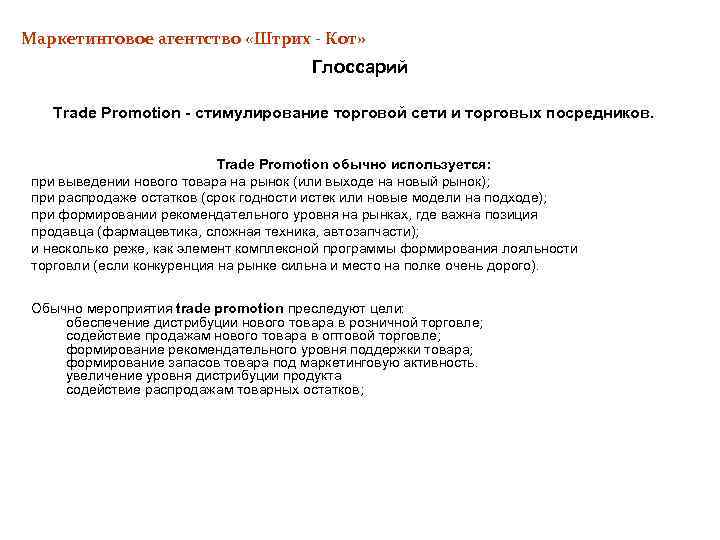 Маркетинговое агентство «Штрих - Кот»

Глоссарий

Trade Promotion - стимулирование торговой сети и торговых посредников.

Trade Promotion обычно используется:
при выведении нового товара на рынок (или выходе на новый рынок);
при распродаже остатков (срок годности истек или новые модели на подходе);
при формировании рекомендательного уровня на рынках, где важна позиция продавца (фармацевтика, сложная техника, автозапчасти);
и несколько реже, как элемент комплексной программы формирования лояльности торговли (если конкуренция на рынке сильна и место на полке очень дорого).

Обычно мероприятия trade promotion преследуют цели:
обеспечение дистрибуции нового товара в розничной торговле;
содействие продажам нового товара в оптовой торговле;
формирование рекомендательного уровня поддержки товара;
формирование запасов товара под маркетинговую активность.
увеличение уровня дистрибуции продукта
содействие распродажам товарных остатков;